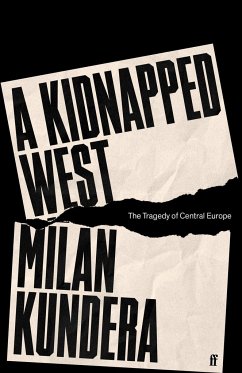 A KIDNAPPED WEST

The Tragedy of Central Europe

MILAN KUNDERA

ff